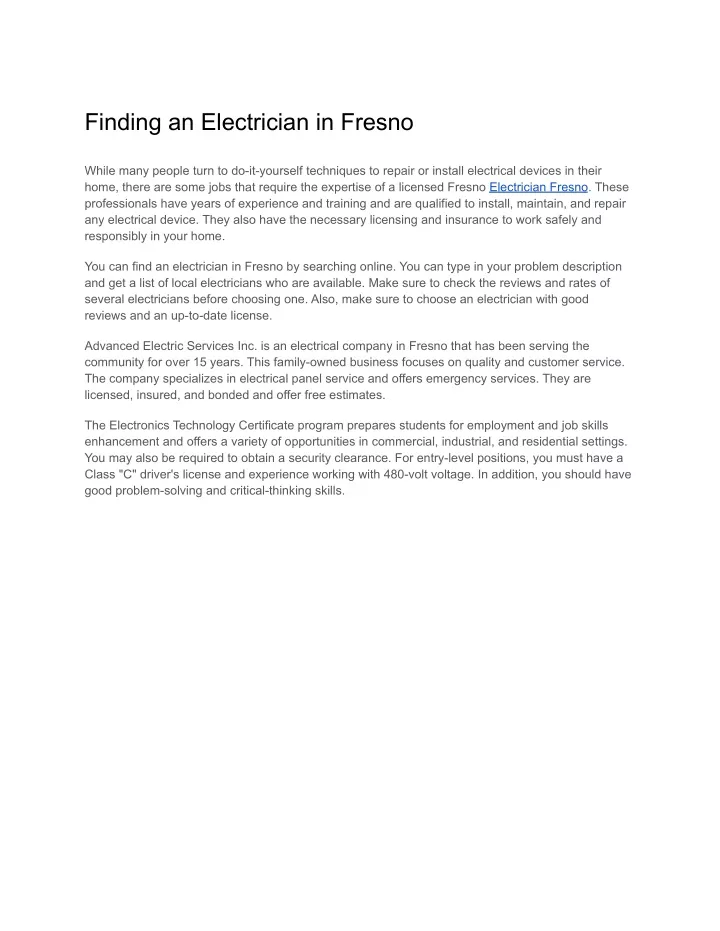 Finding an Electrician in Fresno

While many people turn to do-it-yourself techniques to repair or install electrical devices in their home, there are some jobs that require the expertise of a licensed Fresno Electrician Fresno. These professionals have years of experience and training and are qualified to install, maintain, and repair any electrical device. They also have the necessary licensing and insurance to work safely and responsibly in your home.

You can find an electrician in Fresno by searching online. You can type in your problem description and get a list of local electricians who are available. Make sure to check the reviews and rates of several electricians before choosing one. Also, make sure to choose an electrician with good reviews and an up-to-date license.

Advanced Electric Services Inc. is an electrical company in Fresno that has been serving the community for over 15 years. This family-owned business focuses on quality and customer service. The company specializes in electrical panel service and offers emergency services. They are licensed, insured, and bonded and offer free estimates.

The Electronics Technology Certificate program prepares students for employment and job skills enhancement and offers a variety of opportunities in commercial, industrial, and residential settings. You may also be required to obtain a security clearance. For entry-level positions, you must have a Class "C" driver's license and experience working with 480-volt voltage. In addition, you should have good problem-solving and critical-thinking skills.